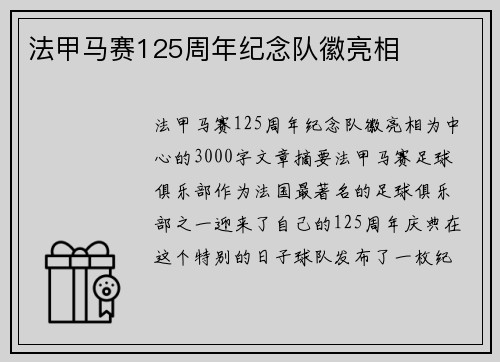 法甲马赛125周年纪念队徽亮相

法甲马赛125周年纪念队徽亮相为中心的3000字文章摘要法甲马赛足球俱乐部作为法国最著名的足球俱乐部之一迎来了自己的125周年庆典在这个特别的日子球队发布了一枚纪